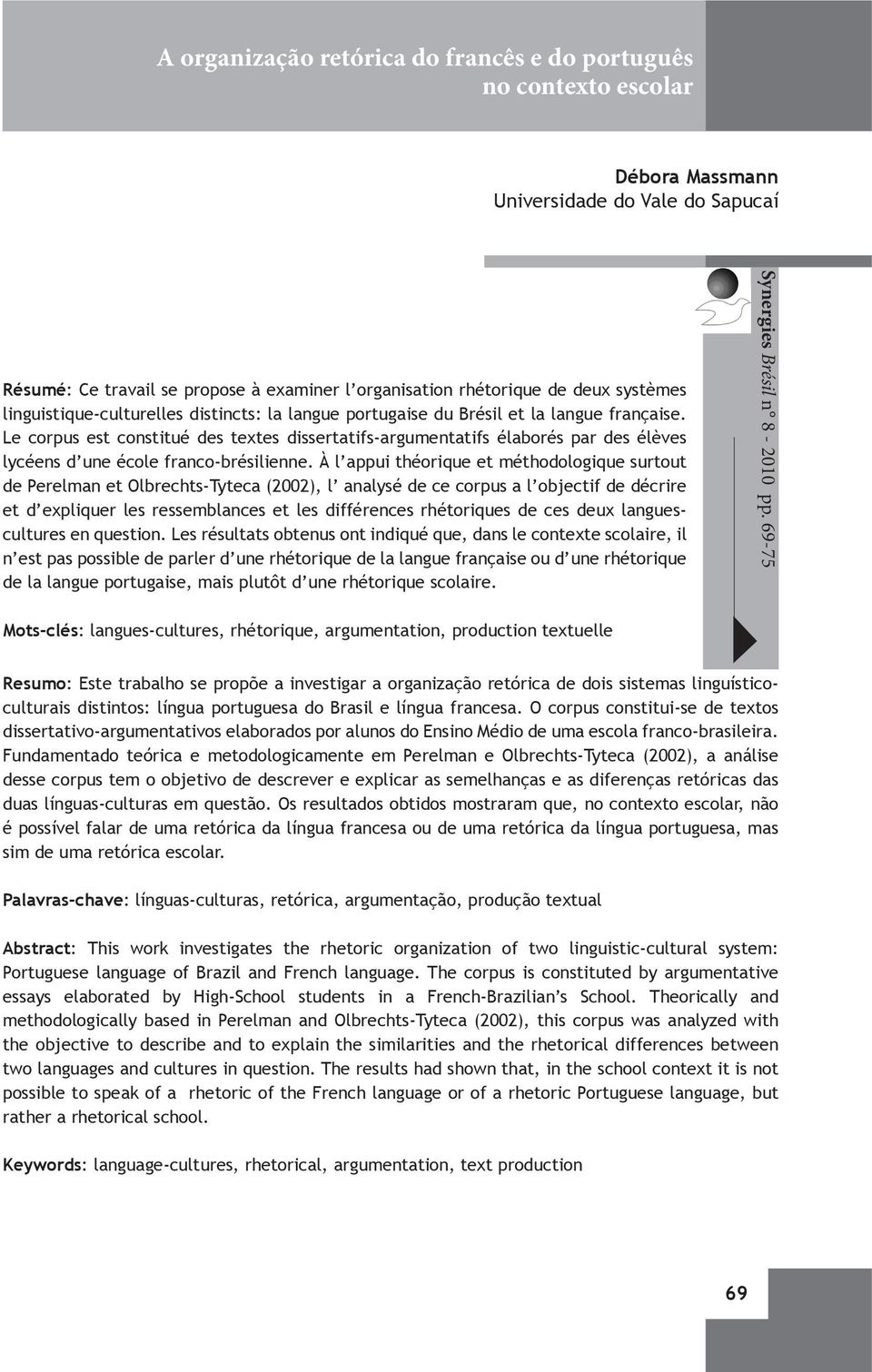 A organização retórica do francês e do português no contexto escolar

Débora Massmann
Universidade do Vale do Sapucaí

Synergies Brésil n° 8 - 2010 pp. 69-75

Résumé: Ce travail se propose à examiner l'organisation rhétorique de deux systèmes linguistique-culturelles distincts: la langue portugaise du Brésil et la langue française. Le corpus est constitué des textes dissertatifs-argumentatifs élaborés par des élèves lycéens d'une école franco-brésilienne. À l'appui théorique et méthodologique surtout de Perelman et Olbrechts-Tyteca (2002), l' analysé de ce corpus a l'objectif de décrire et d'expliquer les ressemblances et les différences rhétoriques de ces deux langues-cultures en question. Les résultats obtenus ont indiqué que, dans le contexte scolaire, il n'est pas possible de parler d'une rhétorique de la langue française ou d'une rhétorique de la langue portugaise, mais plutôt d'une rhétorique scolaire.

Mots-clés: langues-cultures, rhétorique, argumentation, production textuelle

Resumo: Este trabalho se propõe a investigar a organização retórica de dois sistemas linguístico-culturais distintos: língua portuguesa do Brasil e língua francesa. O corpus constitui-se de textos dissertativo-argumentativos elaborados por alunos do Ensino Médio de uma escola franco-brasileira. Fundamentado teórica e metodologicamente em Perelman e Olbrechts-Tyteca (2002), a análise desse corpus tem o objetivo de descrever e explicar as semelhanças e as diferenças retóricas das duas línguas-culturas em questão. Os resultados obtidos mostraram que, no contexto escolar, não é possível falar de uma retórica da língua francesa ou de uma retórica da língua portuguesa, mas sim de uma retórica escolar.

Palavras-chave: línguas-culturas, retórica, argumentação, produção textual

Abstract: This work investigates the rhetoric organization of two linguistic-cultural system: Portuguese language of Brazil and French language. The corpus is constituted by argumentative essays elaborated by High-School students in a French-Brazilian's School. Theorically and methodologically based in Perelman and Olbrechts-Tyteca (2002), this corpus was analyzed with the objective to describe and to explain the similarities and the rhetorical differences between two languages and cultures in question. The results had shown that, in the school context it is not possible to speak of a rhetoric of the French language or of a rhetoric Portuguese language, but rather a rhetorical school.

Keywords: language-cultures, rhetorical, argumentation, text production

69